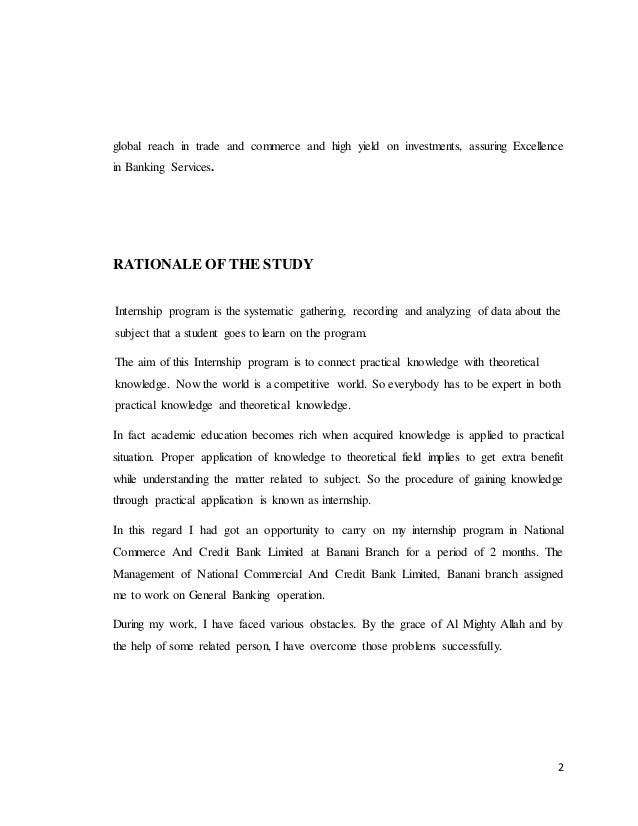 global reach in trade and commerce and high yield on investments, assuring Excellence in Banking Services.

RATIONALE OF THE STUDY

Internship program is the systematic gathering, recording and analyzing of data about the subject that a student goes to learn on the program.

The aim of this Internship program is to connect practical knowledge with theoretical knowledge. Now the world is a competitive world. So everybody has to be expert in both practical knowledge and theoretical knowledge.

In fact academic education becomes rich when acquired knowledge is applied to practical situation. Proper application of knowledge to theoretical field implies to get extra benefit while understanding the matter related to subject. So the procedure of gaining knowledge through practical application is known as internship.

In this regard I had got an opportunity to carry on my internship program in National Commerce And Credit Bank Limited at Banani Branch for a period of 2 months. The Management of National Commercial And Credit Bank Limited, Banani branch assigned me to work on General Banking operation.

During my work, I have faced various obstacles. By the grace of Al Mighty Allah and by the help of some related person, I have overcome those problems successfully.

2